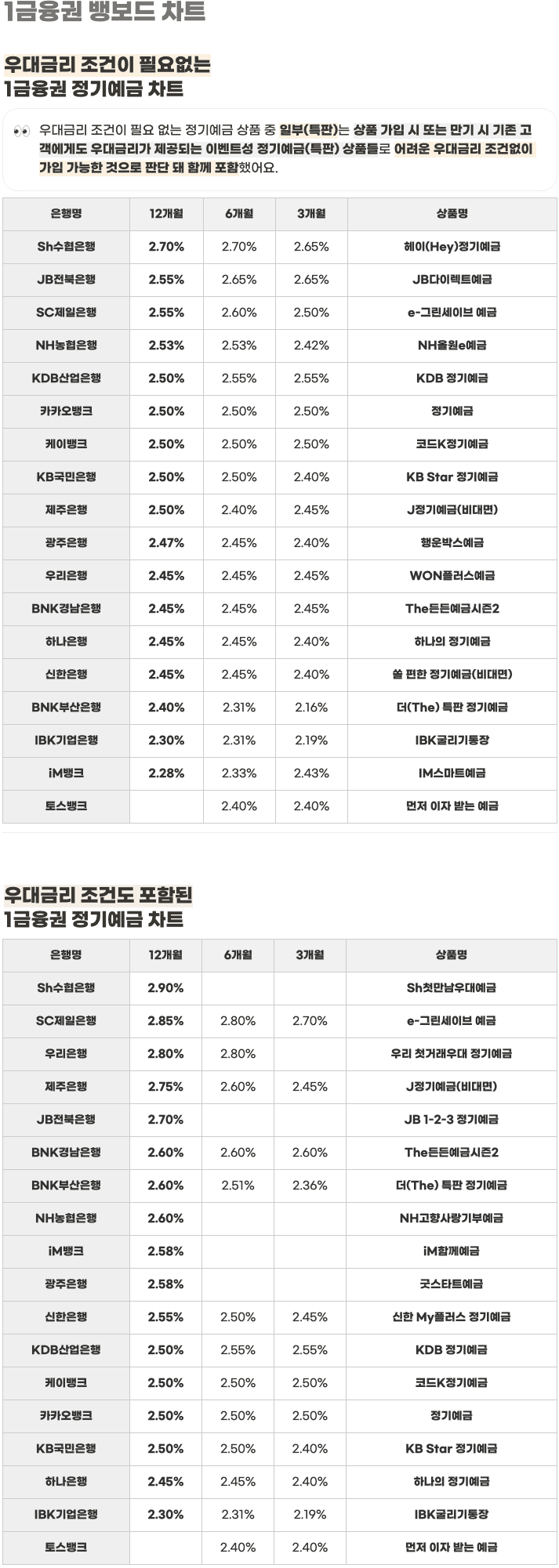 1금융권 뱅보드 차트

우대금리 조건이 필요없는
1금융권 정기예금 차트

👀 우대금리 조건이 필요 없는 정기예금 상품 중 일부(특판)는 상품 가입 시 또는 만기 시 기존 고객에게도 우대금리가 제공되는 이벤트성 정기예금(특판) 상품들로 어려운 우대금리 조건없이 가입 가능한 것으로 판단 돼 함께 포함했어요.

| 은행명 | 12개월 | 6개월 | 3개월 | 상품명 |
|---|---|---|---|---|
| Sh수협은행 | 2.70% | 2.70% | 2.65% | 헤이(Hey)정기예금 |
| JB전북은행 | 2.55% | 2.65% | 2.65% | JB다이렉트예금 |
| SC제일은행 | 2.55% | 2.60% | 2.50% | e-그린세이브 예금 |
| NH농협은행 | 2.53% | 2.53% | 2.42% | NH올원e예금 |
| KDB산업은행 | 2.50% | 2.55% | 2.55% | KDB 정기예금 |
| 카카오뱅크 | 2.50% | 2.50% | 2.50% | 정기예금 |
| 케이뱅크 | 2.50% | 2.50% | 2.50% | 코드K정기예금 |
| KB국민은행 | 2.50% | 2.50% | 2.40% | KB Star 정기예금 |
| 제주은행 | 2.50% | 2.40% | 2.45% | J정기예금(비대면) |
| 광주은행 | 2.47% | 2.45% | 2.40% | 행운박스예금 |
| 우리은행 | 2.45% | 2.45% | 2.45% | WON플러스예금 |
| BNK경남은행 | 2.45% | 2.45% | 2.45% | The든든예금시즌2 |
| 하나은행 | 2.45% | 2.45% | 2.40% | 하나의 정기예금 |
| 신한은행 | 2.45% | 2.45% | 2.40% | 쏠 편한 정기예금(비대면) |
| BNK부산은행 | 2.40% | 2.31% | 2.16% | 더(The) 특판 정기예금 |
| IBK기업은행 | 2.30% | 2.31% | 2.19% | IBK굴리기통장 |
| iM뱅크 | 2.28% | 2.33% | 2.43% | IM스마트예금 |
| 토스뱅크 | | 2.40% | 2.40% | 먼저 이자 받는 예금 |

우대금리 조건도 포함된
1금융권 정기예금 차트

| 은행명 | 12개월 | 6개월 | 3개월 | 상품명 |
|---|---|---|---|---|
| Sh수협은행 | 2.90% | | | Sh첫만남우대예금 |
| SC제일은행 | 2.85% | 2.80% | 2.70% | e-그린세이브 예금 |
| 우리은행 | 2.80% | 2.80% | | 우리 첫거래우대 정기예금 |
| 제주은행 | 2.75% | 2.60% | 2.45% | J정기예금(비대면) |
| JB전북은행 | 2.70% | | | JB 1-2-3 정기예금 |
| BNK경남은행 | 2.60% | 2.60% | 2.60% | The든든예금시즌2 |
| BNK부산은행 | 2.60% | 2.51% | 2.36% | 더(The) 특판 정기예금 |
| NH농협은행 | 2.60% | | | NH고향사랑기부예금 |
| iM뱅크 | 2.58% | | | iM함께예금 |
| 광주은행 | 2.58% | | | 굿스타트예금 |
| 신한은행 | 2.55% | 2.50% | 2.45% | 신한 My플러스 정기예금 |
| KDB산업은행 | 2.50% | 2.55% | 2.55% | KDB 정기예금 |
| 케이뱅크 | 2.50% | 2.50% | 2.50% | 코드K정기예금 |
| 카카오뱅크 | 2.50% | 2.50% | 2.50% | 정기예금 |
| KB국민은행 | 2.50% | 2.50% | 2.40% | KB Star 정기예금 |
| 하나은행 | 2.45% | 2.45% | 2.40% | 하나의 정기예금 |
| IBK기업은행 | 2.30% | 2.31% | 2.19% | IBK굴리기통장 |
| 토스뱅크 | | 2.40% | 2.40% | 먼저 이자 받는 예금 |